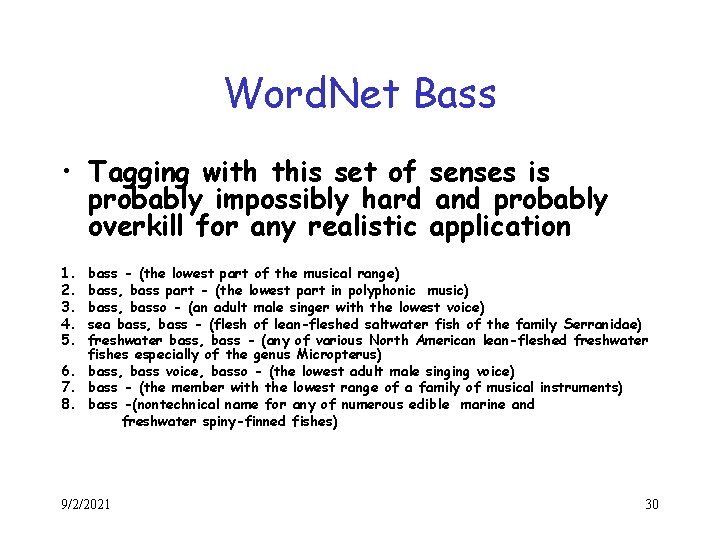 WordNet Bass

• Tagging with this set of senses is probably impossibly hard and probably overkill for any realistic application

1. bass - (the lowest part of the musical range)
2. bass, bass part - (the lowest part in polyphonic music)
3. bass, basso - (an adult male singer with the lowest voice)
4. sea bass, bass - (flesh of lean-fleshed saltwater fish of the family Serranidae)
5. freshwater bass, bass - (any of various North American lean-fleshed freshwater fishes especially of the genus Micropterus)
6. bass, bass voice, basso - (the lowest adult male singing voice)
7. bass - (the member with the lowest range of a family of musical instruments)
8. bass -(nontechnical name for any of numerous edible marine and freshwater spiny-finned fishes)

9/2/2021

30